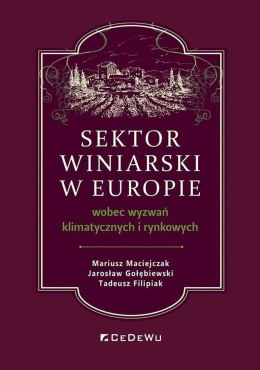 SEKTOR WINIARSKI W EUROPIE

wobec wyzwań klimatycznych i rynkowych

Mariusz Maciejczak
Jarosław Gołębiewski
Tadeusz Filipiak

CeDeWu